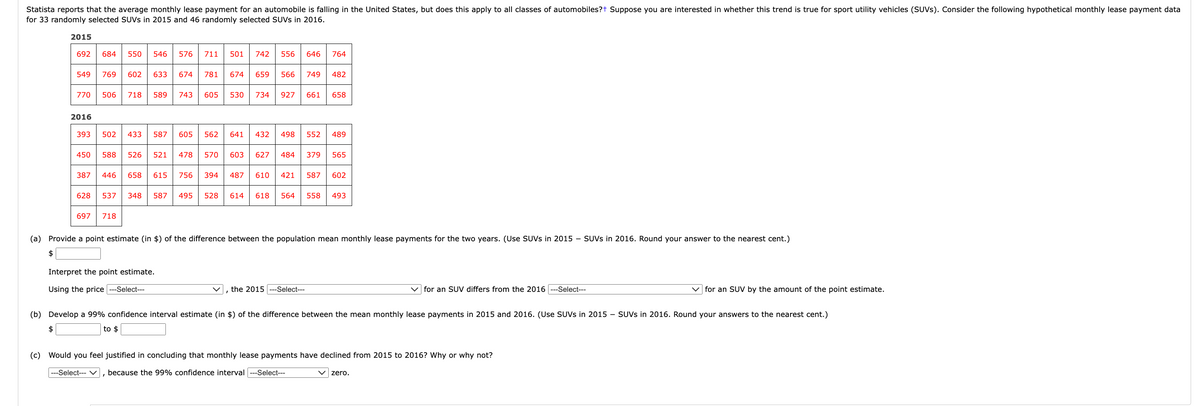 Statista reports that the average monthly lease payment for an automobile is falling in the United States, but does this apply to all classes of automobiles?† Suppose you are interested in whether this trend is true for sport utility vehicles (SUVs). Consider the following hypothetical monthly lease payment data for 33 randomly selected SUVs in 2015 and 46 randomly selected SUVs in 2016.

2015

| 692 | 684 | 550 | 546 | 576 | 711 | 501 | 742 | 556 | 646 | 764 |
|---|---|---|---|---|---|---|---|---|---|---|
| 549 | 769 | 602 | 633 | 674 | 781 | 674 | 659 | 566 | 749 | 482 |
| 770 | 506 | 718 | 589 | 743 | 605 | 530 | 734 | 927 | 661 | 658 |

2016

| 393 | 502 | 433 | 587 | 605 | 562 | 641 | 432 | 498 | 552 | 489 |
|---|---|---|---|---|---|---|---|---|---|---|
| 450 | 588 | 526 | 521 | 478 | 570 | 603 | 627 | 484 | 379 | 565 |
| 387 | 446 | 658 | 615 | 756 | 394 | 487 | 610 | 421 | 587 | 602 |
| 628 | 537 | 348 | 587 | 495 | 528 | 614 | 618 | 564 | 558 | 493 |
| 697 | 718 | | | | | | | | | |

(a) Provide a point estimate (in $) of the difference between the population mean monthly lease payments for the two years. (Use SUVs in 2015 − SUVs in 2016. Round your answer to the nearest cent.)
$

Interpret the point estimate.

Using the price ---Select--- , the 2015 ---Select--- for an SUV differs from the 2016 ---Select--- for an SUV by the amount of the point estimate.

(b) Develop a 99% confidence interval estimate (in $) of the difference between the mean monthly lease payments in 2015 and 2016. (Use SUVs in 2015 − SUVs in 2016. Round your answers to the nearest cent.)
$ to $

(c) Would you feel justified in concluding that monthly lease payments have declined from 2015 to 2016? Why or why not?

---Select--- , because the 99% confidence interval ---Select--- zero.